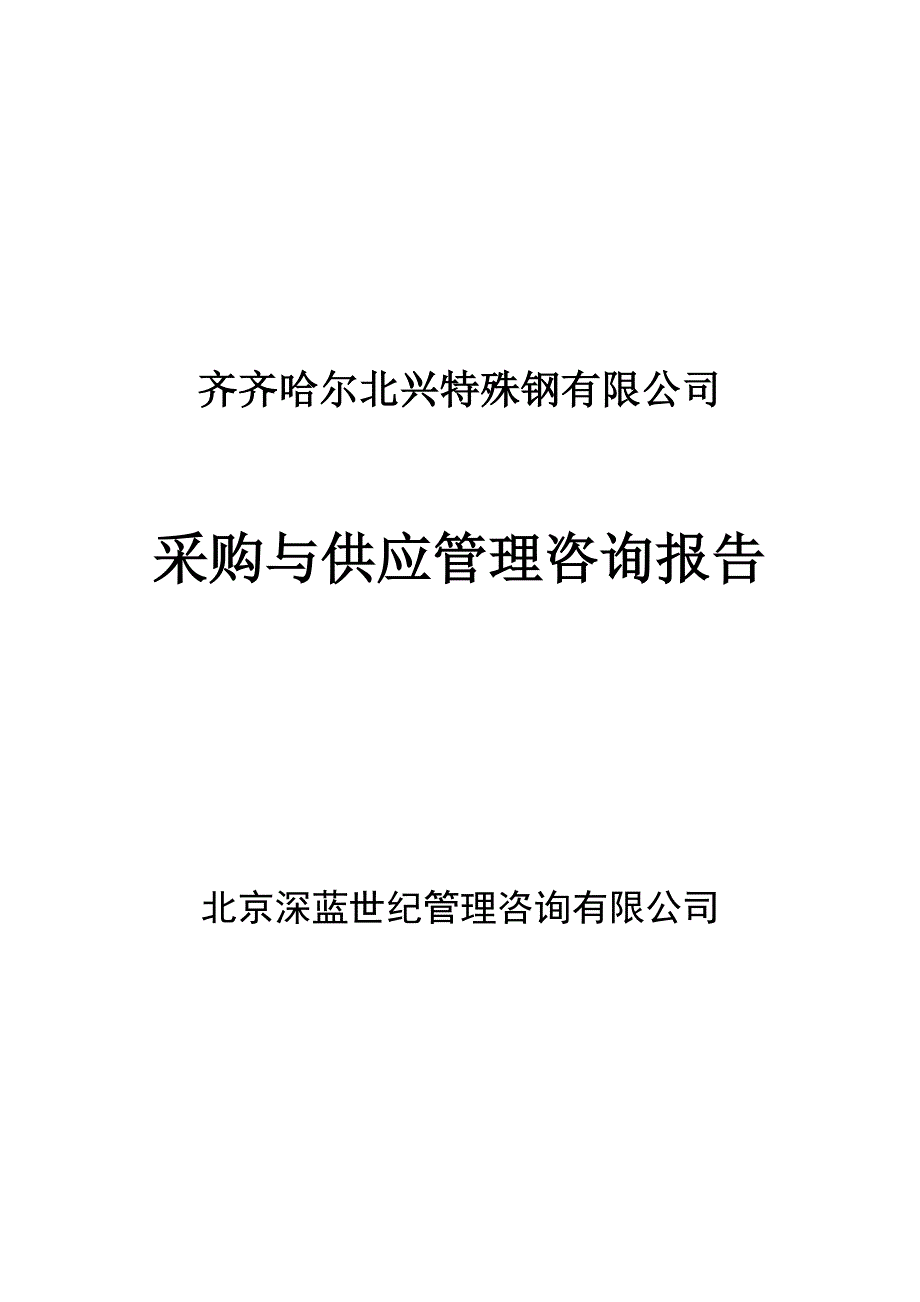 齐齐哈尔北兴特殊钢有限公司

采购与供应管理咨询报告

北京深蓝世纪管理咨询有限公司